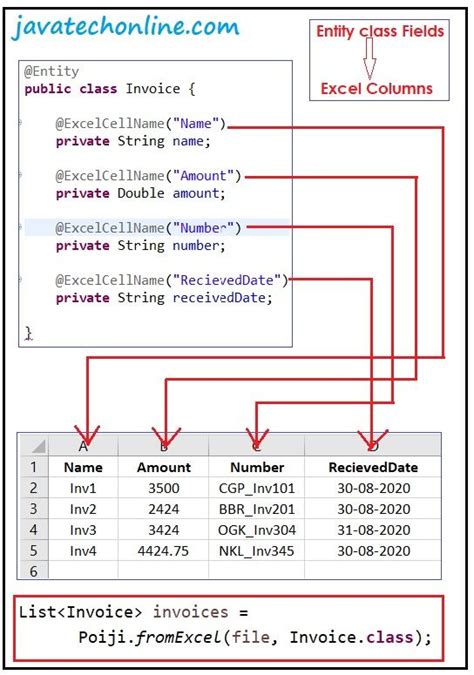 javatechonline.com

Entity class Fields

Excel Columns

@Entity
public class Invoice {

@ExcelCellName("Name")
private String name;

@ExcelCellName("Amount")
private Double amount;

@ExcelCellName("Number")
private String number;

@ExcelCellName("RecievedDate")
private String receivedDate;

}

| | A | B | C | D |
|---|---|---|---|---|
| 1 | Name | Amount | Number | RecievedDate |
| 2 | Inv1 | 3500 | CGP_Inv101 | 30-08-2020 |
| 3 | Inv2 | 2424 | BBR_Inv201 | 30-08-2020 |
| 4 | Inv3 | 3424 | OGK_Inv304 | 31-08-2020 |
| 5 | Inv4 | 4424.75 | NKL_Inv345 | 30-08-2020 |
| 6 | | | | |

List<Invoice> invoices =
Poiji.fromExcel(file, Invoice.class);